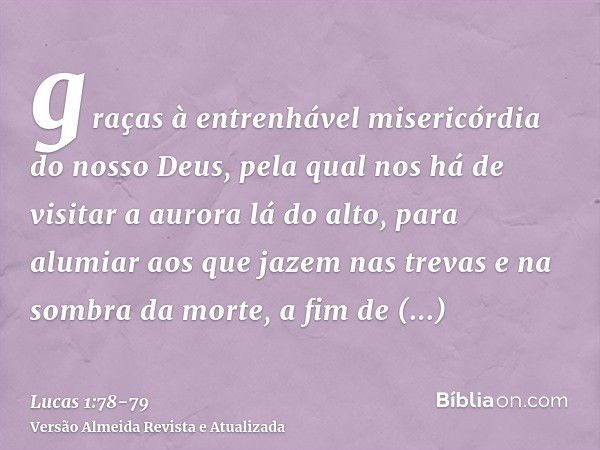 graças à entrenhável misericórdia do nosso Deus, pela qual nos há de visitar a aurora lá do alto, para alumiar aos que jazem nas trevas e na sombra da morte, a fim de (...)

Lucas 1:78-79
Versão Almeida Revista e Atualizada

Bíbliaon.com